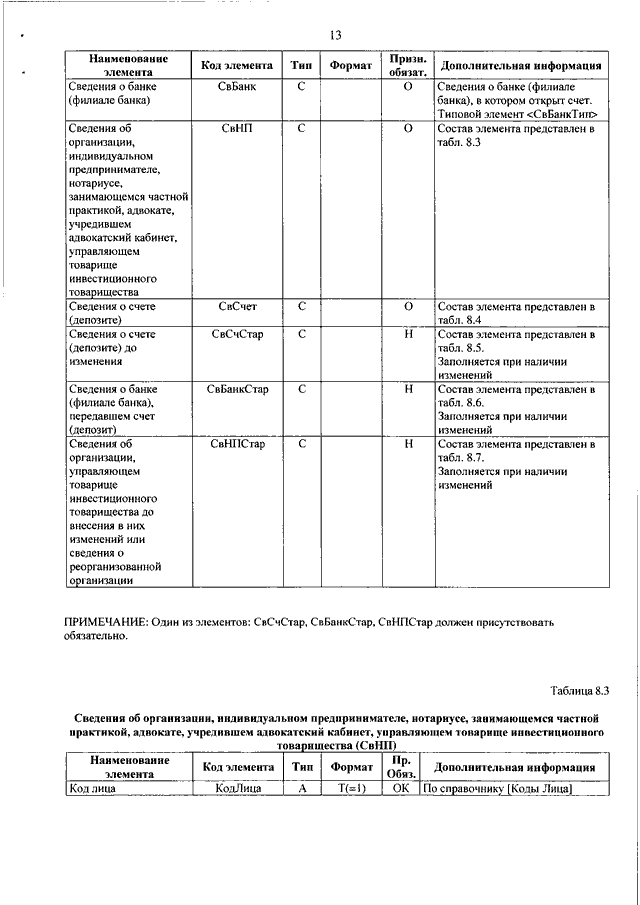 13

| Наименование элемента | Код элемента | Тип | Формат | Призн. обязат. | Дополнительная информация |
|---|---|---|---|---|---|
| Сведения о банке (филиале банка) | СвБанк | С | | О | Сведения о банке (филиале банка), в котором открыт счет. Типовой элемент <СвБанкТип> |
| Сведения об организации, индивидуальном предпринимателе, нотариусе, занимающемся частной практикой, адвокате, учредившем адвокатский кабинет, управляющем товарище инвестиционного товарищества | СвНП | С | | О | Состав элемента представлен в табл. 8.3 |
| Сведения о счете (депозите) | СвСчет | С | | О | Состав элемента представлен в табл. 8.4 |
| Сведения о счете (депозите) до изменения | СвСчСтар | С | | Н | Состав элемента представлен в табл. 8.5. Заполняется при наличии изменений |
| Сведения о банке (филиале банка), передавшем счет (депозит) | СвБанкСтар | С | | Н | Состав элемента представлен в табл. 8.6. Заполняется при наличии изменений |
| Сведения об организации, управляющем товарище инвестиционного товарищества до внесения в них изменений или сведения о реорганизованной организации | СвНПСтар | С | | Н | Состав элемента представлен в табл. 8.7. Заполняется при наличии изменений |

ПРИМЕЧАНИЕ: Один из элементов: СвСчСтар, СвБанкСтар, СвНПСтар должен присутствовать обязательно.

Таблица 8.3

Сведения об организации, индивидуальном предпринимателе, нотариусе, занимающемся частной практикой, адвокате, учредившем адвокатский кабинет, управляющем товарище инвестиционного товарищества (СвНП)

| Наименование элемента | Код элемента | Тип | Формат | Пр. Обяз. | Дополнительная информация |
|---|---|---|---|---|---|
| Код лица | КодЛица | А | Т(=1) | ОК | По справочнику [Коды Лица] |